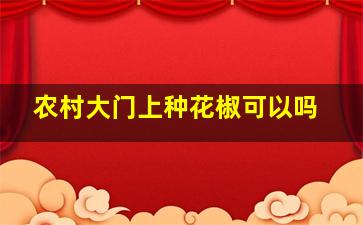 农村大门上种花椒可以吗